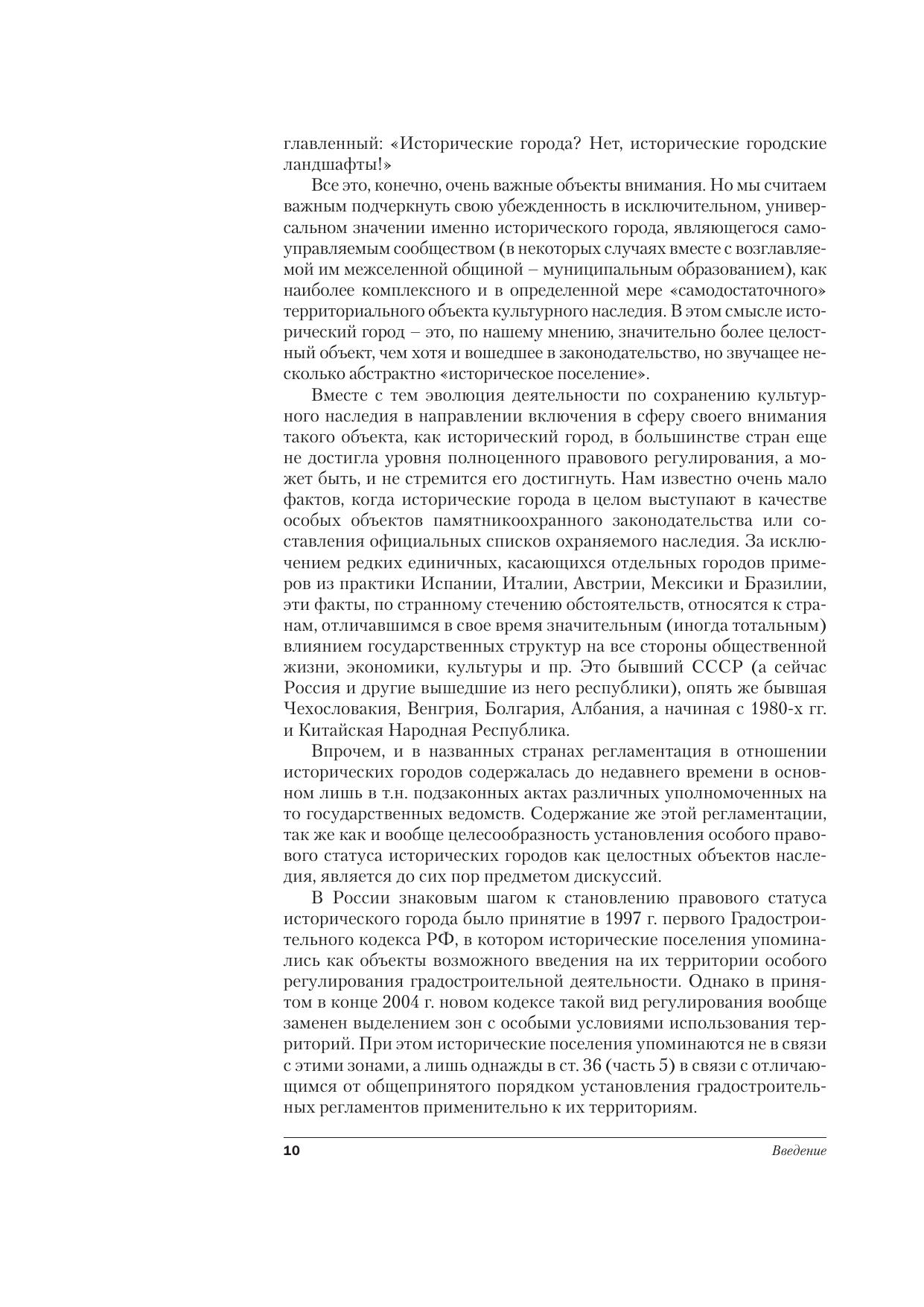 главленный: «Исторические города? Нет, исторические городские ландшафты!»

Все это, конечно, очень важные объекты внимания. Но мы считаем важным подчеркнуть свою убежденность в исключительном, универсальном значении именно исторического города, являющегося самоуправляемым сообществом (в некоторых случаях вместе с возглавляемой им межселенной общиной – муниципальным образованием), как наиболее комплексного и в определенной мере «самодостаточного» территориального объекта культурного наследия. В этом смысле исторический город – это, по нашему мнению, значительно более целостный объект, чем хотя и вошедшее в законодательство, но звучащее несколько абстрактно «историческое поселение».

Вместе с тем эволюция деятельности по сохранению культурного наследия в направлении включения в сферу своего внимания такого объекта, как исторический город, в большинстве стран еще не достигла уровня полноценного правового регулирования, а может быть, и не стремится его достигнуть. Нам известно очень мало фактов, когда исторические города в целом выступают в качестве особых объектов памятникоохранного законодательства или составления официальных списков охраняемого наследия. За исключением редких единичных, касающихся отдельных городов примеров из практики Испании, Италии, Австрии, Мексики и Бразилии, эти факты, по странному стечению обстоятельств, относятся к странам, отличавшимся в свое время значительным (иногда тотальным) влиянием государственных структур на все стороны общественной жизни, экономики, культуры и пр. Это бывший СССР (а сейчас Россия и другие вышедшие из него республики), опять же бывшая Чехословакия, Венгрия, Болгария, Албания, а начиная с 1980-х гг. и Китайская Народная Республика.

Впрочем, и в названных странах регламентация в отношении исторических городов содержалась до недавнего времени в основном лишь в т.н. подзаконных актах различных уполномоченных на то государственных ведомств. Содержание же этой регламентации, так же как и вообще целесообразность установления особого правового статуса исторических городов как целостных объектов наследия, является до сих пор предметом дискуссий.

В России знаковым шагом к становлению правового статуса исторического города было принятие в 1997 г. первого Градостроительного кодекса РФ, в котором исторические поселения упоминались как объекты возможного введения на их территории особого регулирования градостроительной деятельности. Однако в принятом в конце 2004 г. новом кодексе такой вид регулирования вообще заменен выделением зон с особыми условиями использования территорий. При этом исторические поселения упоминаются не в связи с этими зонами, а лишь однажды в ст. 36 (часть 5) в связи с отличающимся от общепринятого порядком установления градостроительных регламентов применительно к их территориям.

10 Введение